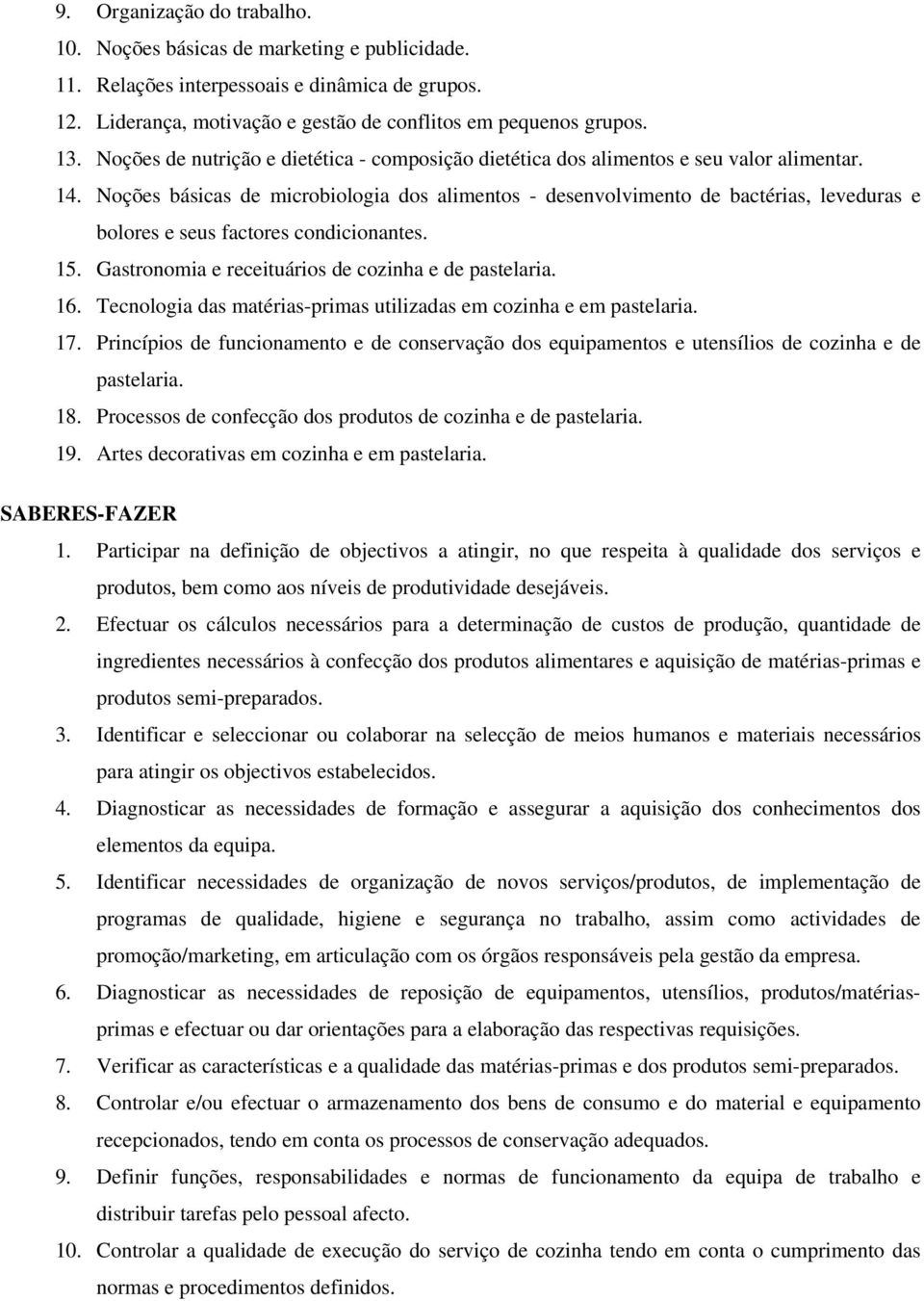 9. Organização do trabalho.
10. Noções básicas de marketing e publicidade.
11. Relações interpessoais e dinâmica de grupos.
12. Liderança, motivação e gestão de conflitos em pequenos grupos.
13. Noções de nutrição e dietética - composição dietética dos alimentos e seu valor alimentar.
14. Noções básicas de microbiologia dos alimentos - desenvolvimento de bactérias, leveduras e bolores e seus factores condicionantes.
15. Gastronomia e receituários de cozinha e de pastelaria.
16. Tecnologia das matérias-primas utilizadas em cozinha e em pastelaria.
17. Princípios de funcionamento e de conservação dos equipamentos e utensílios de cozinha e de pastelaria.
18. Processos de confecção dos produtos de cozinha e de pastelaria.
19. Artes decorativas em cozinha e em pastelaria.

SABERES-FAZER
1. Participar na definição de objectivos a atingir, no que respeita à qualidade dos serviços e produtos, bem como aos níveis de produtividade desejáveis.
2. Efectuar os cálculos necessários para a determinação de custos de produção, quantidade de ingredientes necessários à confecção dos produtos alimentares e aquisição de matérias-primas e produtos semi-preparados.
3. Identificar e seleccionar ou colaborar na selecção de meios humanos e materiais necessários para atingir os objectivos estabelecidos.
4. Diagnosticar as necessidades de formação e assegurar a aquisição dos conhecimentos dos elementos da equipa.
5. Identificar necessidades de organização de novos serviços/produtos, de implementação de programas de qualidade, higiene e segurança no trabalho, assim como actividades de promoção/marketing, em articulação com os órgãos responsáveis pela gestão da empresa.
6. Diagnosticar as necessidades de reposição de equipamentos, utensílios, produtos/matérias-primas e efectuar ou dar orientações para a elaboração das respectivas requisições.
7. Verificar as características e a qualidade das matérias-primas e dos produtos semi-preparados.
8. Controlar e/ou efectuar o armazenamento dos bens de consumo e do material e equipamento recepcionados, tendo em conta os processos de conservação adequados.
9. Definir funções, responsabilidades e normas de funcionamento da equipa de trabalho e distribuir tarefas pelo pessoal afecto.
10. Controlar a qualidade de execução do serviço de cozinha tendo em conta o cumprimento das normas e procedimentos definidos.